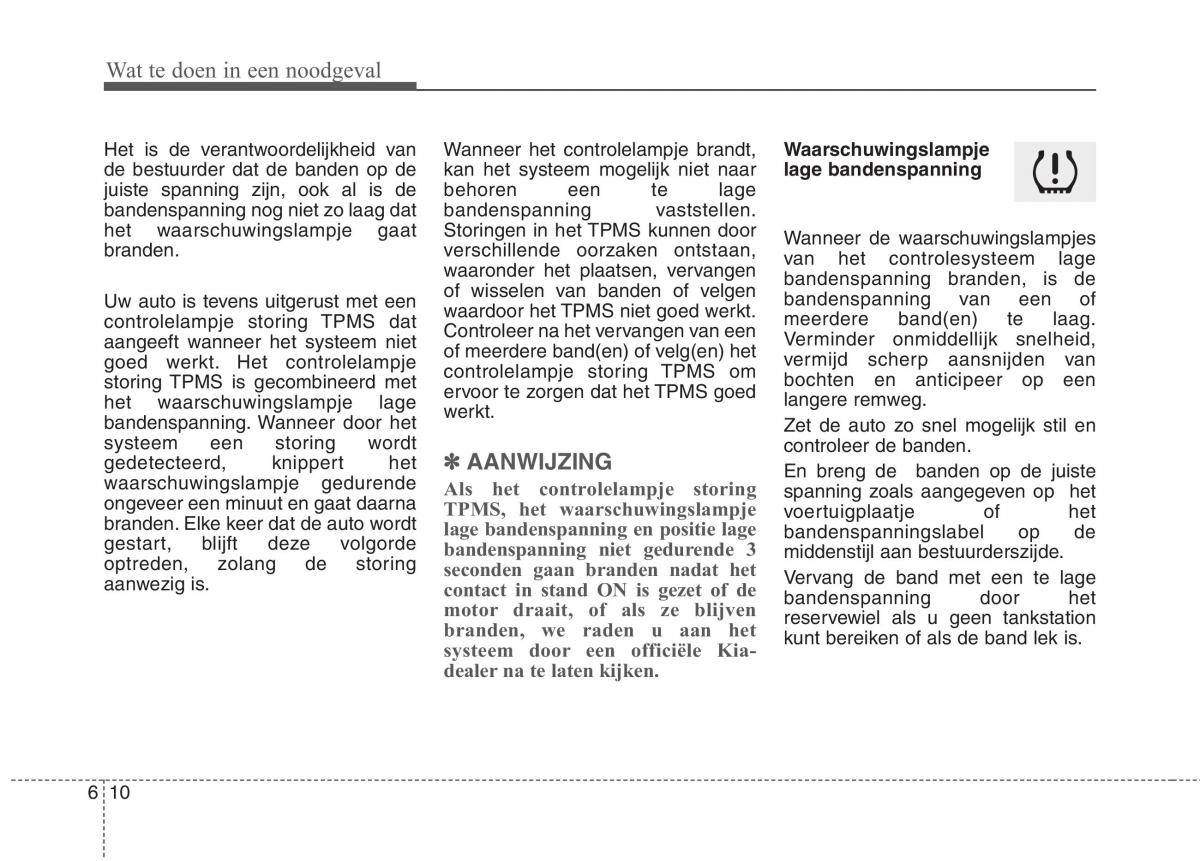 Wat te doen in een noodgeval

Het is de verantwoordelijkheid van de bestuurder dat de banden op de juiste spanning zijn, ook al is de bandenspanning nog niet zo laag dat het waarschuwingslampje gaat branden.

Uw auto is tevens uitgerust met een controlelampje storing TPMS dat aangeeft wanneer het systeem niet goed werkt. Het controlelampje storing TPMS is gecombineerd met het waarschuwingslampje lage bandenspanning. Wanneer door het systeem een storing wordt gedetecteerd, knippert het waarschuwingslampje gedurende ongeveer een minuut en gaat daarna branden. Elke keer dat de auto wordt gestart, blijft deze volgorde optreden, zolang de storing aanwezig is.

Wanneer het controlelampje brandt, kan het systeem mogelijk niet naar behoren een te lage bandenspanning vaststellen. Storingen in het TPMS kunnen door verschillende oorzaken ontstaan, waaronder het plaatsen, vervangen of wisselen van banden of velgen waardoor het TPMS niet goed werkt. Controleer na het vervangen van een of meerdere band(en) of velg(en) het controlelampje storing TPMS om ervoor te zorgen dat het TPMS goed werkt.

✽ AANWIJZING
Als het controlelampje storing TPMS, het waarschuwingslampje lage bandenspanning en positie lage bandenspanning niet gedurende 3 seconden gaan branden nadat het contact in stand ON is gezet of de motor draait, of als ze blijven branden, we raden u aan het systeem door een officiële Kia-dealer na te laten kijken.

Waarschuwingslampje lage bandenspanning

Wanneer de waarschuwingslampjes van het controlesysteem lage bandenspanning branden, is de bandenspanning van een of meerdere band(en) te laag. Verminder onmiddellijk snelheid, vermijd scherp aansnijden van bochten en anticipeer op een langere remweg.

Zet de auto zo snel mogelijk stil en controleer de banden.

En breng de banden op de juiste spanning zoals aangegeven op het voertuigplaatje of het bandenspanningslabel op de middenstijl aan bestuurderszijde.

Vervang de band met een te lage bandenspanning door het reservewiel als u geen tankstation kunt bereiken of als de band lek is.

6 10